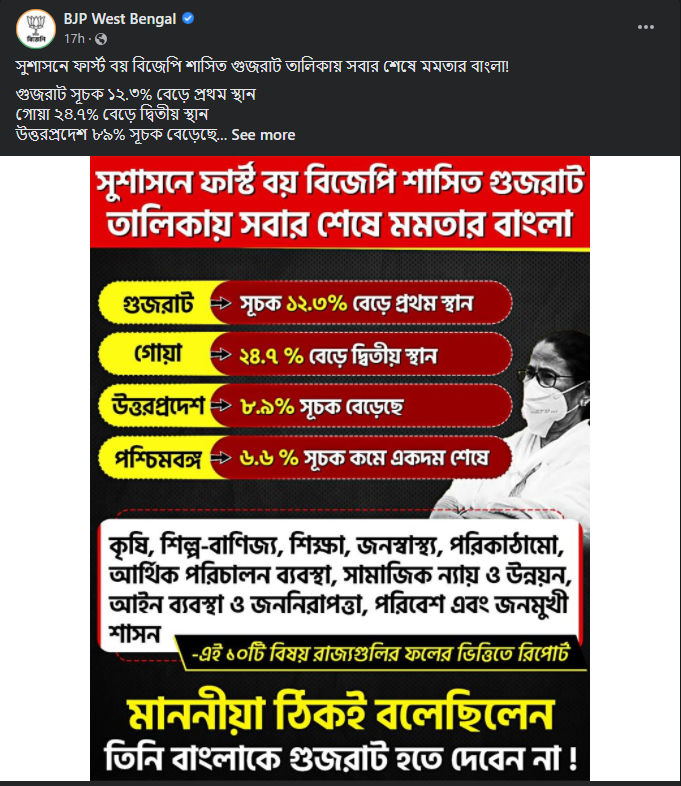 বিজেপি

BJP West Bengal
17h ·

সুশাসনে ফার্স্ট বয় বিজেপি শাসিত গুজরাট তালিকায় সবার শেষে মমতার বাংলা!

গুজরাট সূচক ১২.৩% বেড়ে প্রথম স্থান
গোয়া ২৪.৭% বেড়ে দ্বিতীয় স্থান
উত্তরপ্রদেশ ৮৯% সূচক বেড়েছে... See more

সুশাসনে ফার্স্ট বয় বিজেপি শাসিত গুজরাট তালিকায় সবার শেষে মমতার বাংলা

গুজরাট → সূচক ১২.৩% বেড়ে প্রথম স্থান
গোয়া → ২৪.৭ % বেড়ে দ্বিতীয় স্থান
উত্তরপ্রদেশ → ৮.৯% সূচক বেড়েছে
পশ্চিমবঙ্গ → ৬.৬ % সূচক কমে একদম শেষে

কৃষি, শিল্প-বাণিজ্য, শিক্ষা, জনস্বাস্থ্য, পরিকাঠামো, আর্থিক পরিচালন ব্যবস্থা, সামাজিক ন্যায় ও উন্নয়ন, আইন ব্যবস্থা ও জননিরাপত্তা, পরিবেশ এবং জনমুখী শাসন

-এই ১০টি বিষয় রাজ্যগুলির ফলের ভিত্তিতে রিপোর্ট

মাননীয়া ঠিকই বলেছিলেন
তিনি বাংলাকে গুজরাট হতে দেবেন না !